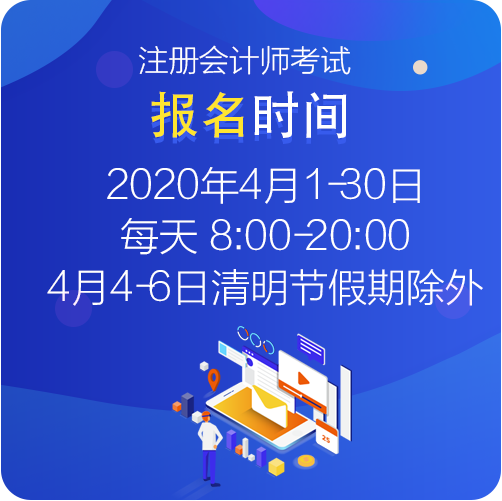 注册会计师考试
报名时间
2020年4月1-30日
每天 8:00-20:00
4月4-6日清明节假期除外
25